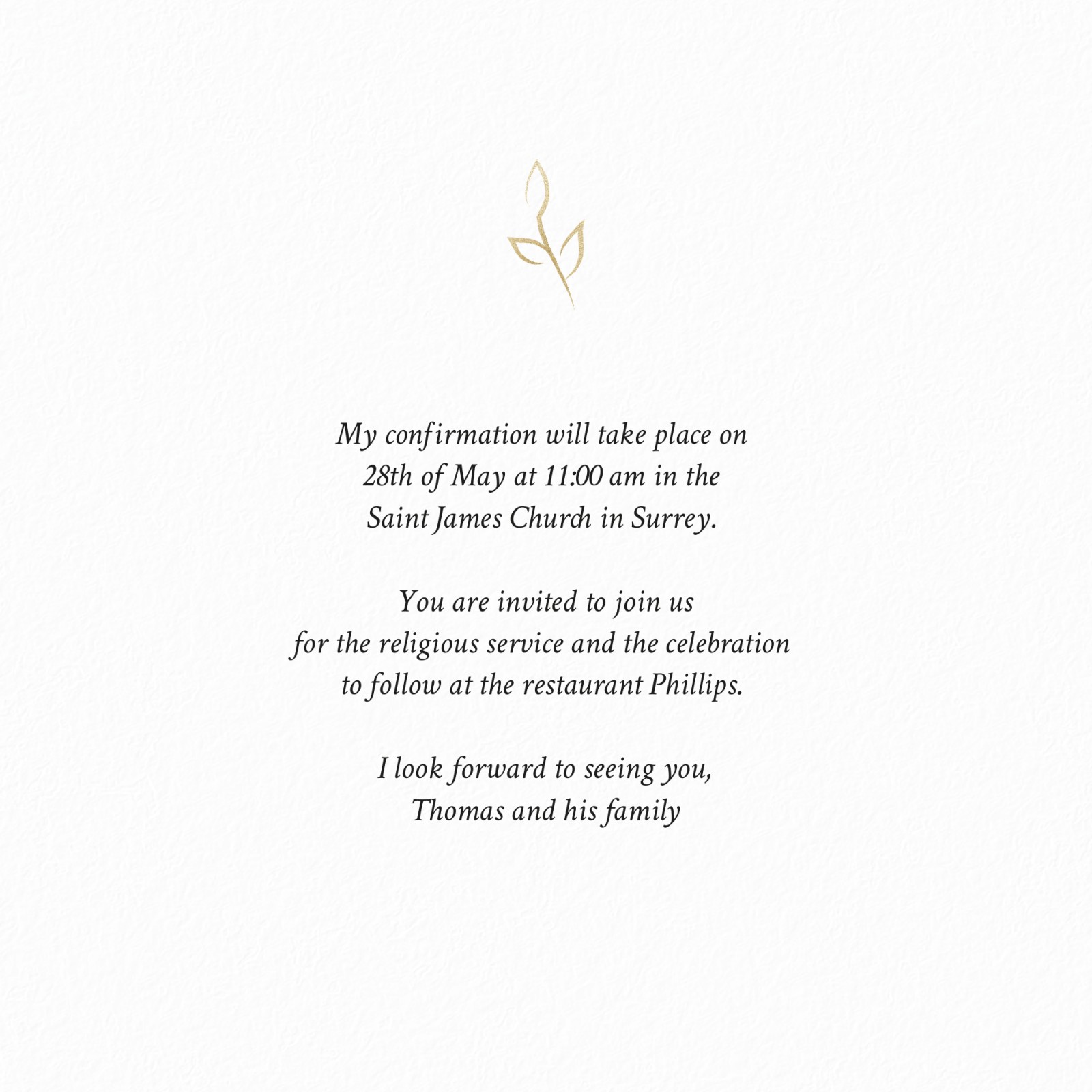 My confirmation will take place on 28th of May at 11:00 am in the Saint James Church in Surrey.

You are invited to join us for the religious service and the celebration to follow at the restaurant Phillips.

I look forward to seeing you,
Thomas and his family